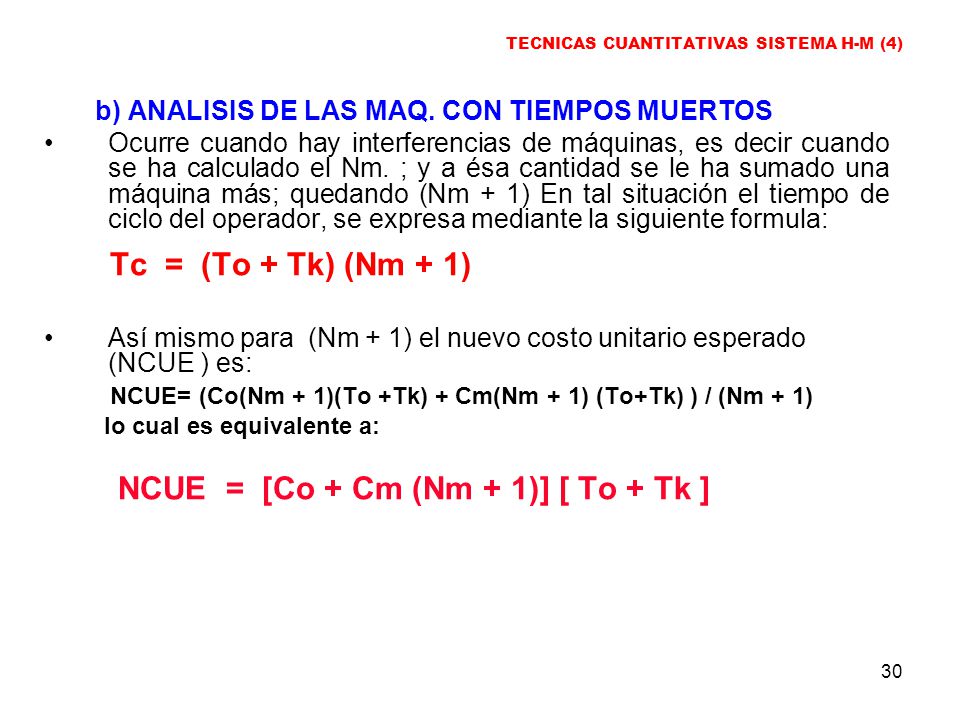 TECNICAS CUANTITATIVAS SISTEMA H-M (4)

b) ANALISIS DE LAS MAQ. CON TIEMPOS MUERTOS

• Ocurre cuando hay interferencias de máquinas, es decir cuando se ha calculado el Nm. ; y a ésa cantidad se le ha sumado una máquina más; quedando (Nm + 1) En tal situación el tiempo de ciclo del operador, se expresa mediante la siguiente formula:

Tc = (To + Tk) (Nm + 1)

• Así mismo para (Nm + 1) el nuevo costo unitario esperado (NCUE ) es:

NCUE= (Co(Nm + 1)(To +Tk) + Cm(Nm + 1) (To+Tk) ) / (Nm + 1)

lo cual es equivalente a:

NCUE = [Co + Cm (Nm + 1)] [ To + Tk ]

30